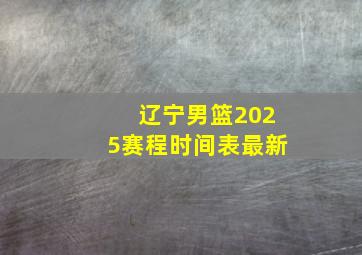 辽宁男篮2025赛程时间表最新